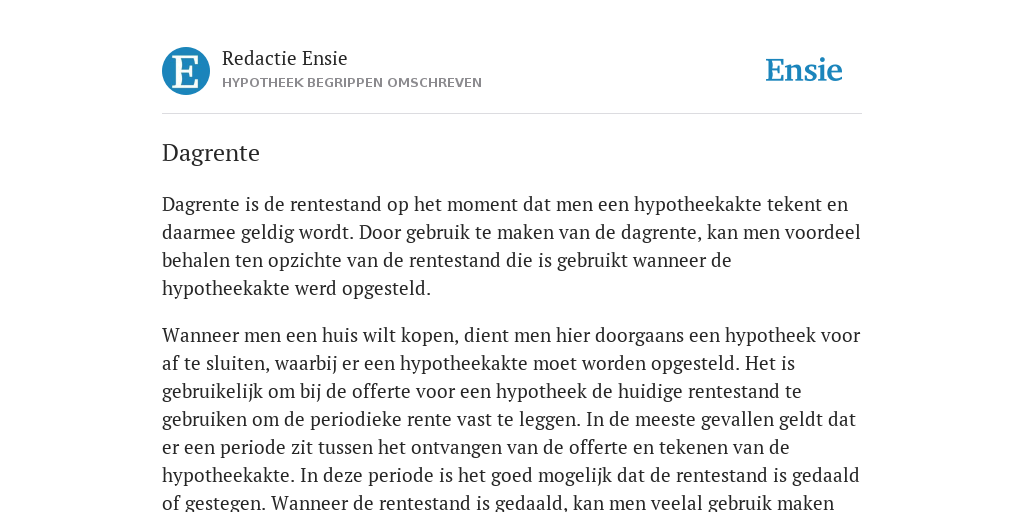 E

Redactie Ensie
HYPOTHEEK BEGRIPPEN OMSCHREVEN

Ensie

Dagrente

Dagrente is de rentestand op het moment dat men een hypotheekakte tekent en daarmee geldig wordt. Door gebruik te maken van de dagrente, kan men voordeel behalen ten opzichte van de rentestand die is gebruikt wanneer de hypotheekakte werd opgesteld.

Wanneer men een huis wilt kopen, dient men hier doorgaans een hypotheek voor af te sluiten, waarbij er een hypotheekakte moet worden opgesteld. Het is gebruikelijk om bij de offerte voor een hypotheek de huidige rentestand te gebruiken om de periodieke rente vast te leggen. In de meeste gevallen geldt dat er een periode zit tussen het ontvangen van de offerte en tekenen van de hypotheekakte. In deze periode is het goed mogelijk dat de rentestand is gedaald of gestegen. Wanneer de rentestand is gedaald, kan men veelal gebruik maken